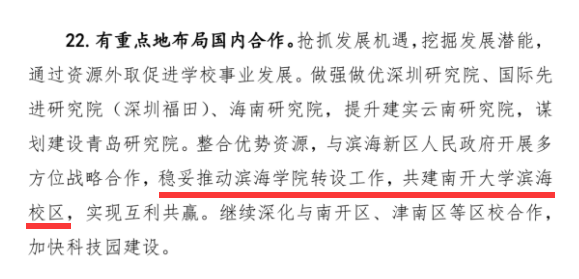 22. 有重点地布局国内合作。抢抓发展机遇，挖掘发展潜能，通过资源外取促进学校事业发展。做强做优深圳研究院、国际先进研究院（深圳福田）、海南研究院，提升建实云南研究院，谋划建设青岛研究院。整合优势资源，与滨海新区人民政府开展多方位战略合作，稳妥推动滨海学院转设工作，共建南开大学滨海校区，实现互利共赢。继续深化与南开区、津南区等区校合作，加快科技园建设。